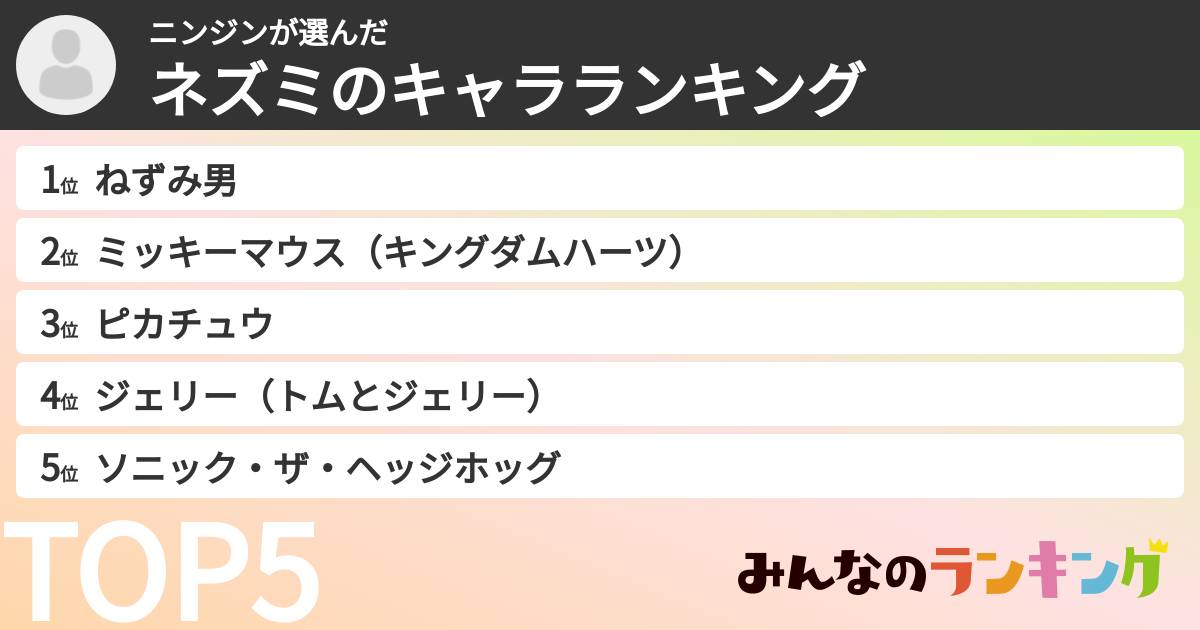 ニンジンが選んだ
ネズミのキャラランキング

1位 ねずみ男
2位 ミッキーマウス（キングダムハーツ）
3位 ピカチュウ
4位 ジェリー（トムとジェリー）
5位 ソニック・ザ・ヘッジホッグ

TOP5

みんなのランキング